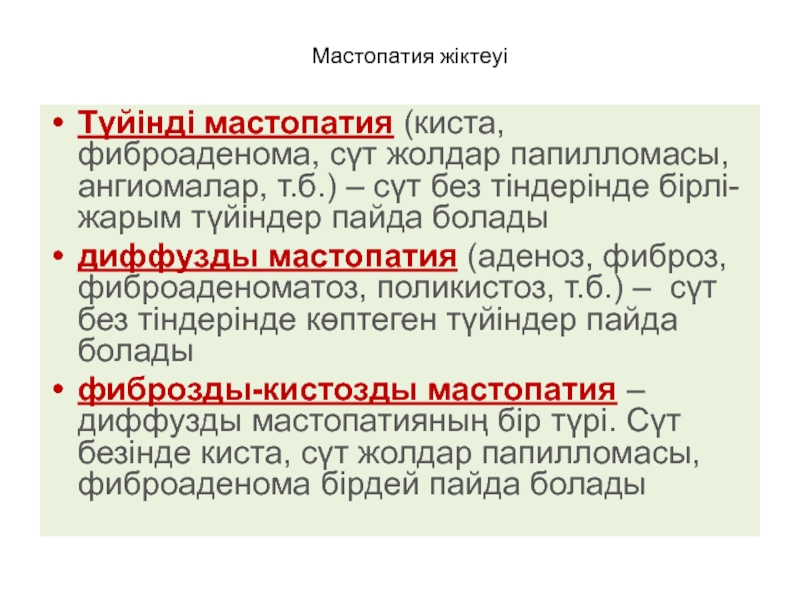 Мастопатия жіктеуі

• Түйінді мастопатия (киста, фиброаденома, сүт жолдар папилломасы, ангиомалар, т.б.) – сүт без тіндерінде бірлі-жарым түйіндер пайда болады
• диффузды мастопатия (аденоз, фиброз, фиброаденоматоз, поликистоз, т.б.) – сүт без тіндерінде көптеген түйіндер пайда болады
• фиброзды-кистозды мастопатия – диффузды мастопатияның бір түрі. Сүт безінде киста, сүт жолдар папилломасы, фиброаденома бірдей пайда болады